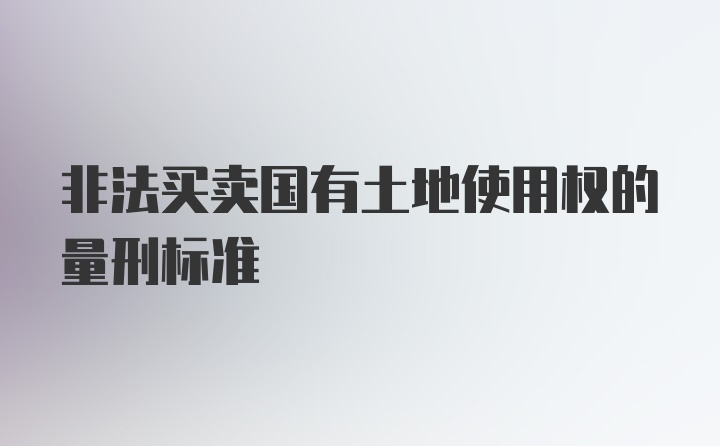 非法买卖国有土地使用权的量刑标准